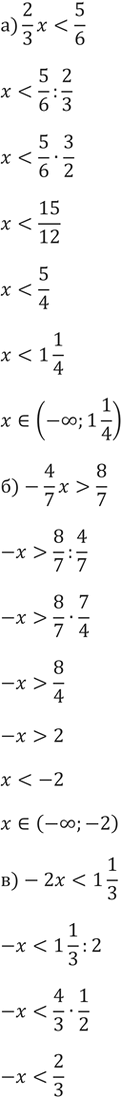 а) $\frac{2}{3}x < \frac{5}{6}$

$x < \frac{5}{6} : \frac{2}{3}$

$x < \frac{5}{6} \cdot \frac{3}{2}$

$x < \frac{15}{12}$

$x < \frac{5}{4}$

$x < 1\frac{1}{4}$

$x \in \left(-\infty; 1\frac{1}{4}\right)$

б) $-\frac{4}{7}x > \frac{8}{7}$

$-x > \frac{8}{7} : \frac{4}{7}$

$-x > \frac{8}{7} \cdot \frac{7}{4}$

$-x > \frac{8}{4}$

$-x > 2$

$x < -2$

$x \in (-\infty; -2)$

в) $-2x < 1\frac{1}{3}$

$-x < 1\frac{1}{3} : 2$

$-x < \frac{4}{3} \cdot \frac{1}{2}$

$-x < \frac{2}{3}$